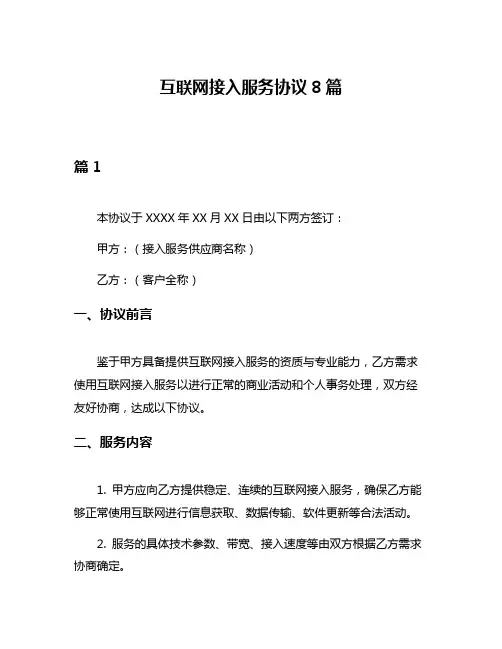 互联网接入服务协议 8 篇

篇 1

本协议于 XXXX 年 XX 月 XX 日由以下两方签订：

甲方：（接入服务供应商名称）

乙方：（客户全称）

一、协议前言

鉴于甲方具备提供互联网接入服务的资质与专业能力，乙方需求使用互联网接入服务以进行正常的商业活动和个人事务处理，双方经友好协商，达成以下协议。

二、服务内容

1. 甲方应向乙方提供稳定、连续的互联网接入服务，确保乙方能够正常使用互联网进行信息获取、数据传输、软件更新等合法活动。

2. 服务的具体技术参数、带宽、接入速度等由双方根据乙方需求协商确定。